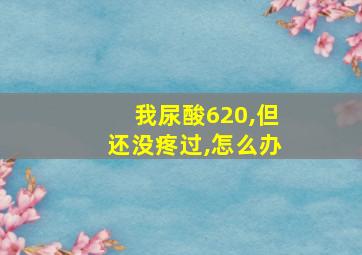 我尿酸620,但还没疼过,怎么办